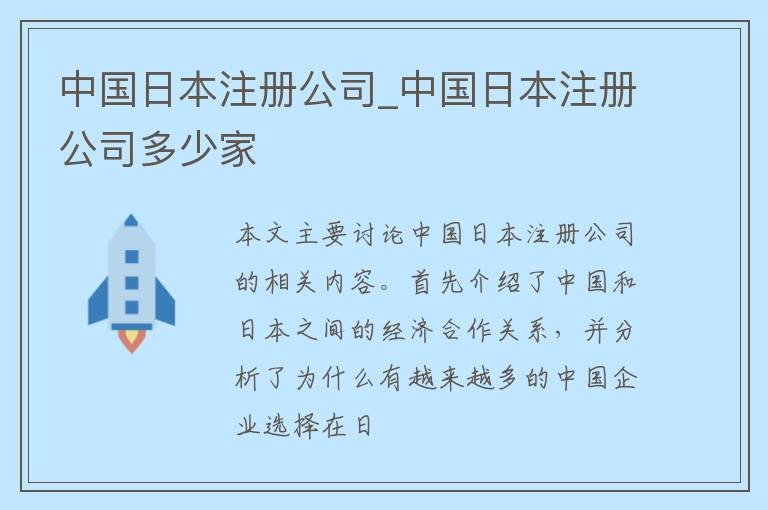 中国日本注册公司_中国日本注册公司多少家

本文主要讨论中国日本注册公司的相关内容。首先介绍了中国和日本之间的经济合作关系，并分析了为什么有越来越多的中国企业选择在日